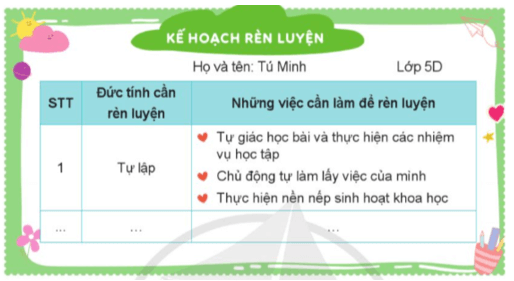 KẾ HOẠCH RÈN LUYỆN

Họ và tên: Tú Minh Lớp 5D

| STT | Đức tính cần rèn luyện | Những việc cần làm để rèn luyện |
|---|---|---|
| 1 | Tự lập | Tự giác học bài và thực hiện các nhiệm vụ học tập<br>Chủ động tự làm lấy việc của mình<br>Thực hiện nền nếp sinh hoạt khoa học |
| ... | ... | ... |